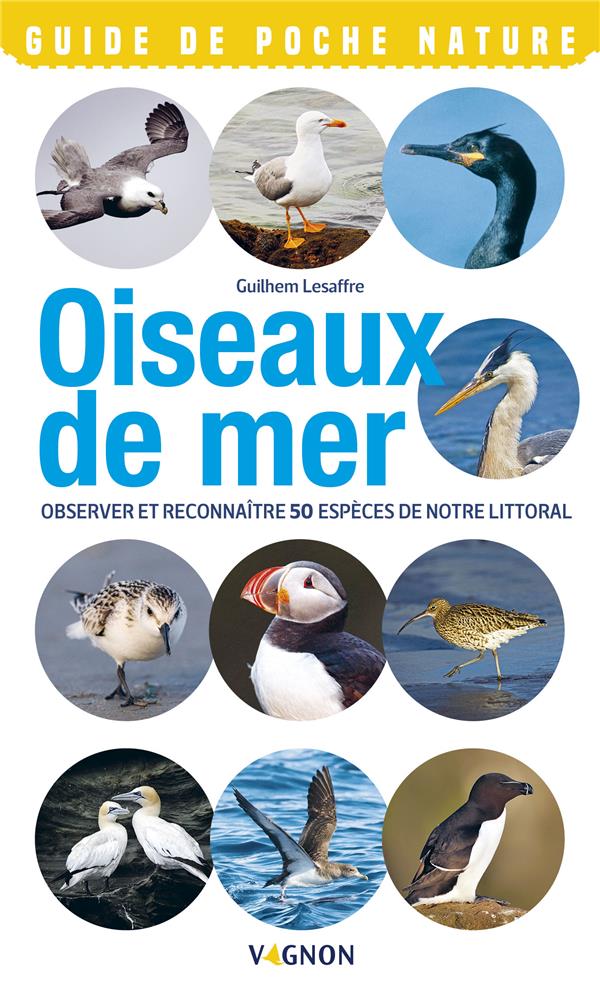 GUIDE DE POCHE NATURE

Guilhem Lesaffre

Oiseaux de mer

OBSERVER ET RECONNAÎTRE 50 ESPÈCES DE NOTRE LITTORAL

VAGNON